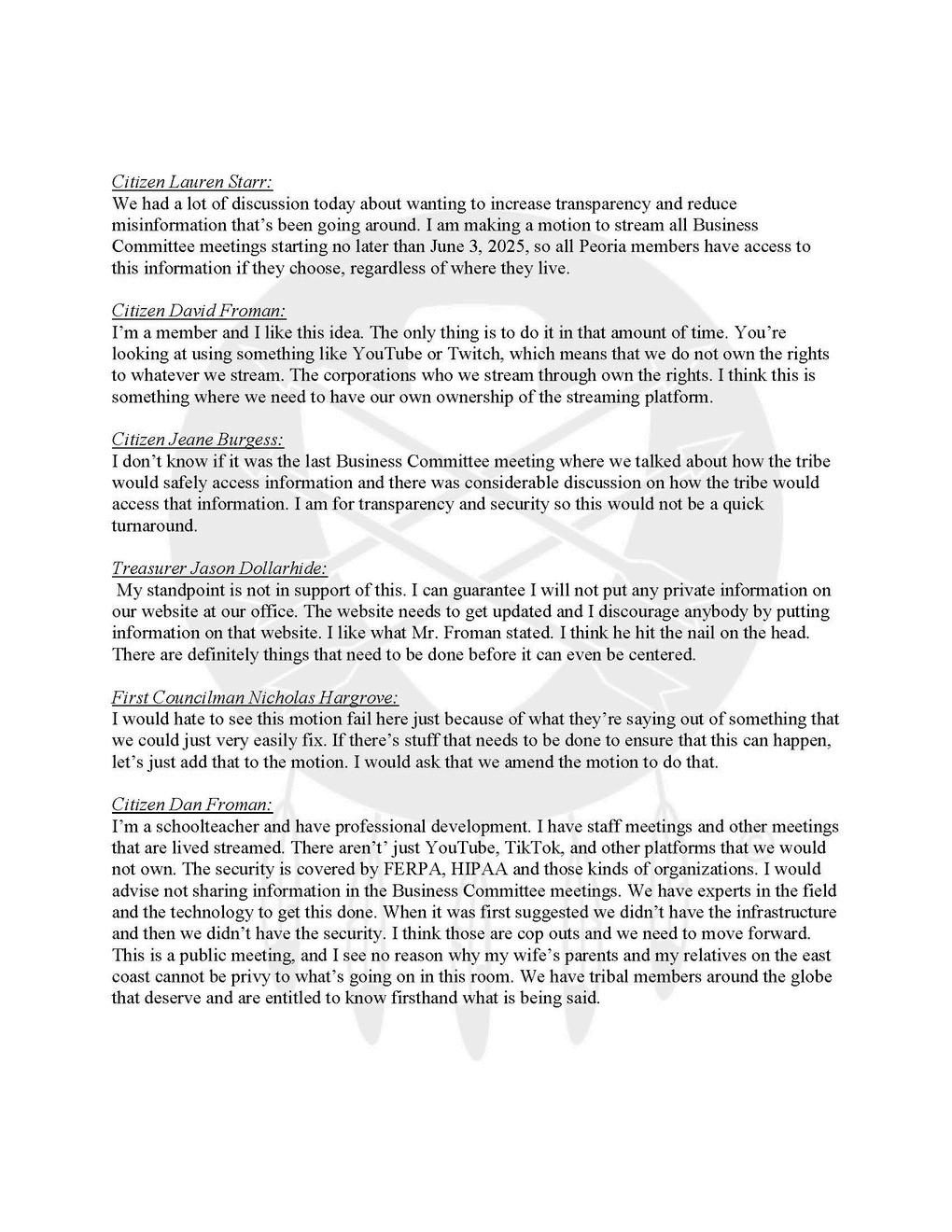 Citizen Lauren Starr:
We had a lot of discussion today about wanting to increase transparency and reduce misinformation that's been going around. I am making a motion to stream all Business Committee meetings starting no later than June 3, 2025, so all Peoria members have access to this information if they choose, regardless of where they live.

Citizen David Froman:
I'm a member and I like this idea. The only thing is to do it in that amount of time. You're looking at using something like YouTube or Twitch, which means that we do not own the rights to whatever we stream. The corporations who we stream through own the rights. I think this is something where we need to have our own ownership of the streaming platform.

Citizen Jeane Burgess:
I don't know if it was the last Business Committee meeting where we talked about how the tribe would safely access information and there was considerable discussion on how the tribe would access that information. I am for transparency and security so this would not be a quick turnaround.

Treasurer Jason Dollarhide:
My standpoint is not in support of this. I can guarantee I will not put any private information on our website at our office. The website needs to get updated and I discourage anybody by putting information on that website. I like what Mr. Froman stated. I think he hit the nail on the head. There are definitely things that need to be done before it can even be centered.

First Councilman Nicholas Hargrove:
I would hate to see this motion fail here just because of what they're saying out of something that we could just very easily fix. If there's stuff that needs to be done to ensure that this can happen, let's just add that to the motion. I would ask that we amend the motion to do that.

Citizen Dan Froman:
I'm a schoolteacher and have professional development. I have staff meetings and other meetings that are lived streamed. There aren't' just YouTube, TikTok, and other platforms that we would not own. The security is covered by FERPA, HIPAA and those kinds of organizations. I would advise not sharing information in the Business Committee meetings. We have experts in the field and the technology to get this done. When it was first suggested we didn't have the infrastructure and then we didn't have the security. I think those are cop outs and we need to move forward. This is a public meeting, and I see no reason why my wife's parents and my relatives on the east coast cannot be privy to what's going on in this room. We have tribal members around the globe that deserve and are entitled to know firsthand what is being said.